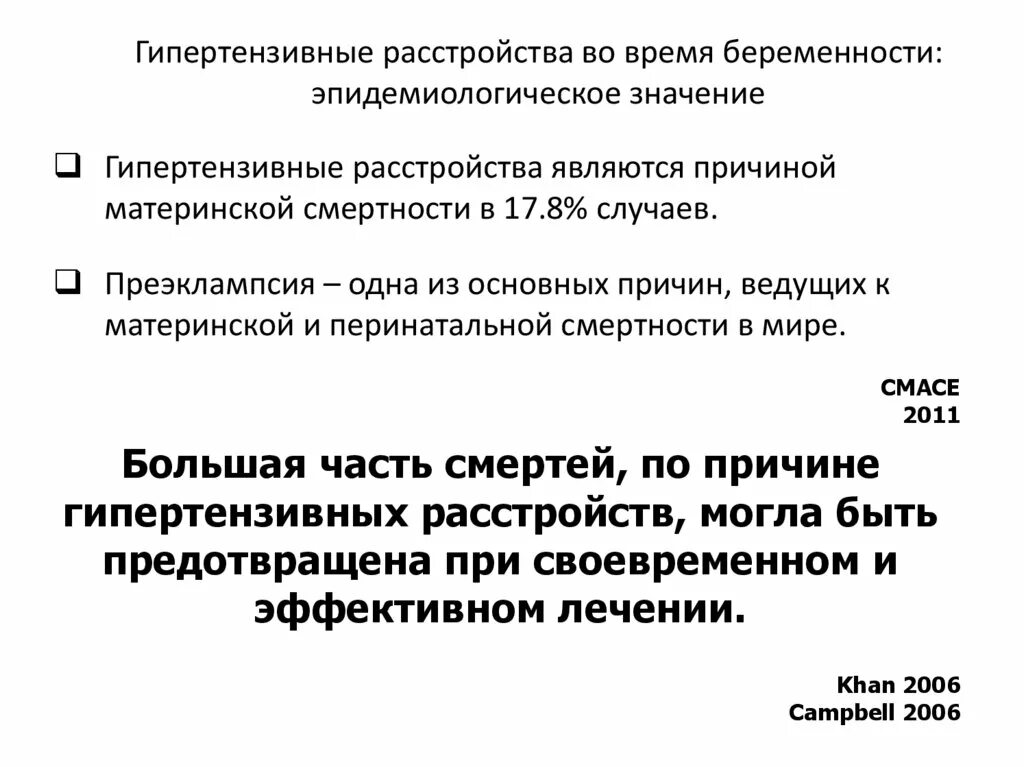 Гипертензивные расстройства во время беременности: эпидемиологическое значение

❑ Гипертензивные расстройства являются причиной материнской смертности в 17.8% случаев.

❑ Преэклампсия – одна из основных причин, ведущих к материнской и перинатальной смертности в мире.

CMACE
2011

Большая часть смертей, по причине гипертензивных расстройств, могла быть предотвращена при своевременном и эффективном лечении.

Khan 2006
Campbell 2006